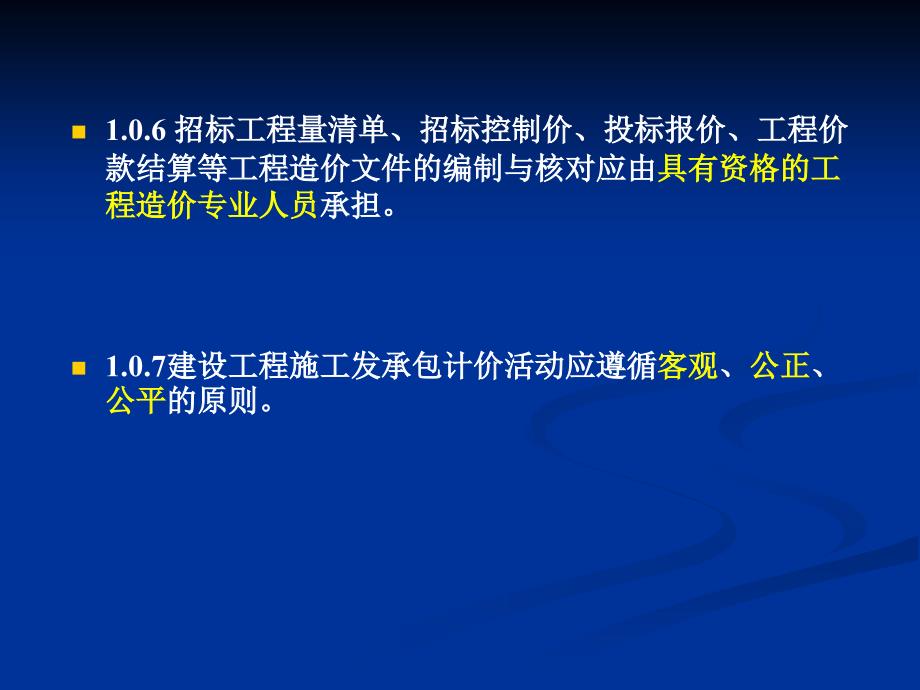 1.0.6 招标工程量清单、招标控制价、投标报价、工程价款结算等工程造价文件的编制与核对应由具有资格的工程造价专业人员承担。

1.0.7建设工程施工发承包计价活动应遵循客观、公正、公平的原则。